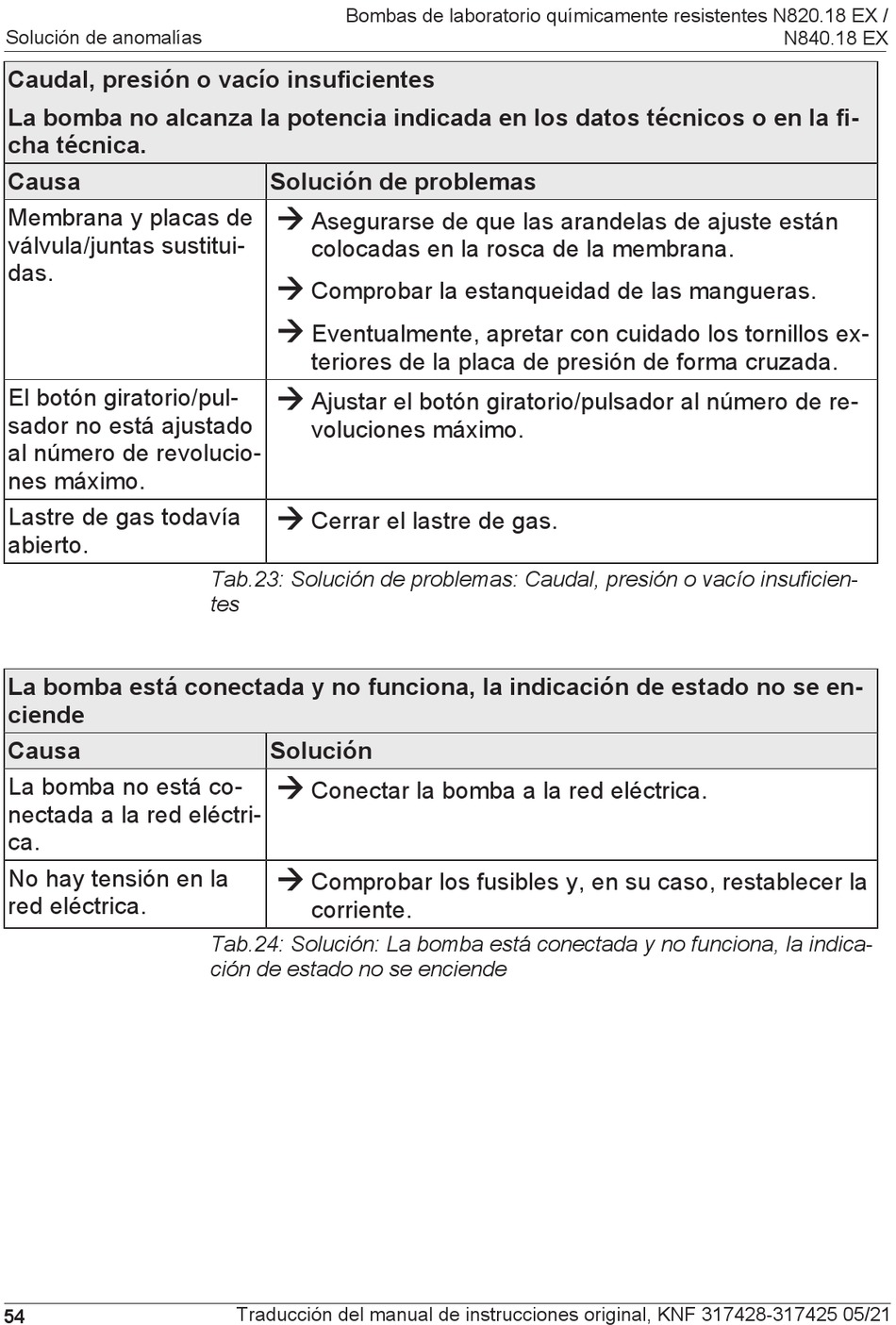 Solución de anomalías

Bombas de laboratorio químicamente resistentes N820.18 EX / N840.18 EX

Caudal, presión o vacío insuficientes

La bomba no alcanza la potencia indicada en los datos técnicos o en la ficha técnica.

| Causa | Solución de problemas |
|---|---|
| Membrana y placas de válvula/juntas sustituidas. | → Asegurarse de que las arandelas de ajuste están colocadas en la rosca de la membrana. → Comprobar la estanqueidad de las mangueras. → Eventualmente, apretar con cuidado los tornillos exteriores de la placa de presión de forma cruzada. |
| El botón giratorio/pulsador no está ajustado al número de revoluciones máximo. | → Ajustar el botón giratorio/pulsador al número de revoluciones máximo. |
| Lastre de gas todavía abierto. | → Cerrar el lastre de gas. |

Tab.23: Solución de problemas: Caudal, presión o vacío insuficientes

La bomba está conectada y no funciona, la indicación de estado no se enciende

| Causa | Solución |
|---|---|
| La bomba no está conectada a la red eléctrica. | → Conectar la bomba a la red eléctrica. |
| No hay tensión en la red eléctrica. | → Comprobar los fusibles y, en su caso, restablecer la corriente. |

Tab.24: Solución: La bomba está conectada y no funciona, la indicación de estado no se enciende

54

Traducción del manual de instrucciones original, KNF 317428-317425 05/21